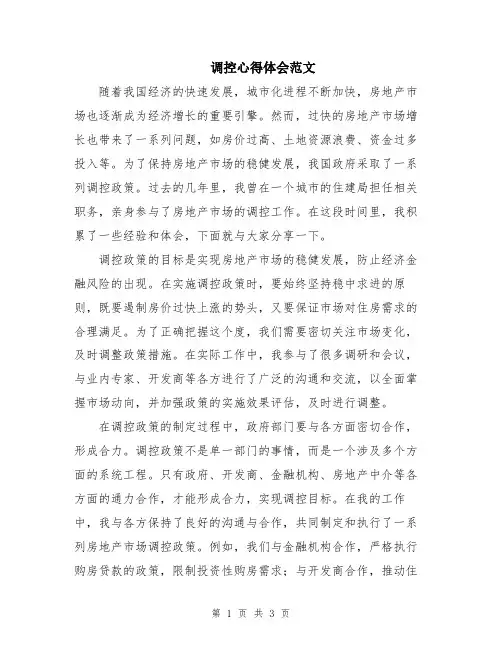 调控心得体会范文

随着我国经济的快速发展，城市化进程不断加快，房地产市场也逐渐成为经济增长的重要引擎。然而，过快的房地产市场增长也带来了一系列问题，如房价过高、土地资源浪费、资金过多投入等。为了保持房地产市场的稳健发展，我国政府采取了一系列调控政策。过去的几年里，我曾在一个城市的住建局担任相关职务，亲身参与了房地产市场的调控工作。在这段时间里，我积累了一些经验和体会，下面就与大家分享一下。

调控政策的目标是实现房地产市场的稳健发展，防止经济金融风险的出现。在实施调控政策时，要始终坚持稳中求进的原则，既要遏制房价过快上涨的势头，又要保证市场对住房需求的合理满足。为了正确把握这个度，我们需要密切关注市场变化，及时调整政策措施。在实际工作中，我参与了很多调研和会议，与业内专家、开发商等各方进行了广泛的沟通和交流，以全面掌握市场动向，并加强政策的实施效果评估，及时进行调整。

在调控政策的制定过程中，政府部门要与各方面密切合作，形成合力。调控政策不是单一部门的事情，而是一个涉及多个方面的系统工程。只有政府、开发商、金融机构、房地产中介等各方面的通力合作，才能形成合力，实现调控目标。在我的工作中，我与各方保持了良好的沟通与合作，共同制定和执行了一系列房地产市场调控政策。例如，我们与金融机构合作，严格执行购房贷款的政策，限制投资性购房需求；与开发商合作，推动住

第 1 页 共 3 页